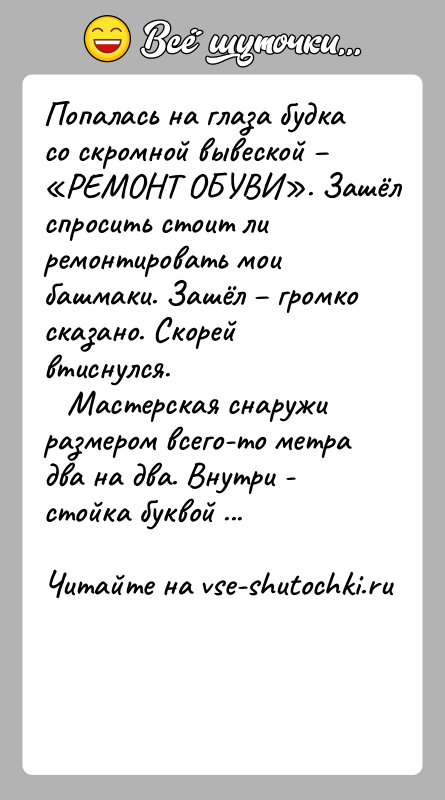 Всё шуточки...

Попалась на глаза будка со скромной вывеской – «РЕМОНТ ОБУВИ». Зашёл спросить стоит ли ремонтировать мои башмаки. Зашёл – громко сказано. Скорей втиснулся.

Мастерская снаружи размером всего-то метра два на два. Внутри - стойка буквой ...

Читайте на vse-shutochki.ru